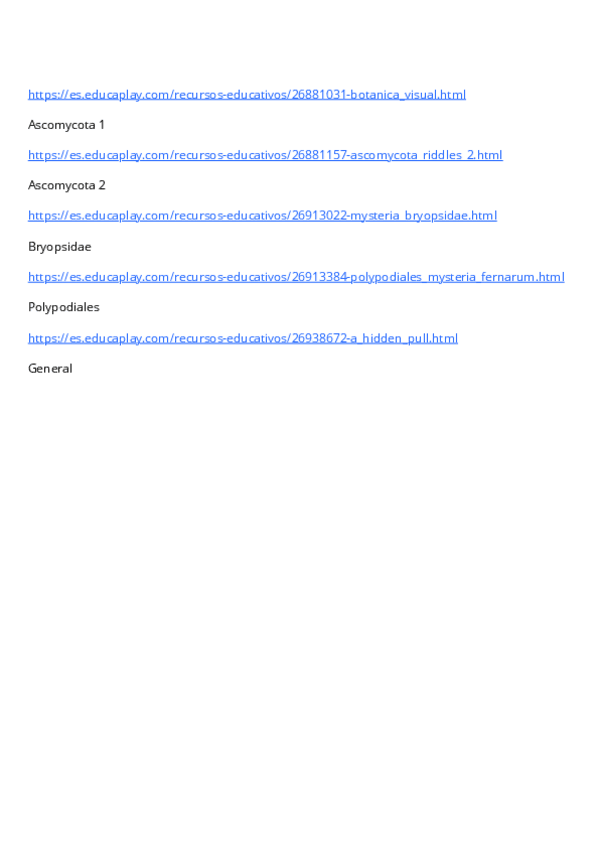 https://es.educaplay.com/recursos-educativos/26881031-botanica_visual.html

Ascomycota 1

https://es.educaplay.com/recursos-educativos/26881157-ascomycota_riddles_2.html

Ascomycota 2

https://es.educaplay.com/recursos-educativos/26913022-mysteria_bryopsidae.html

Bryopsidae

https://es.educaplay.com/recursos-educativos/26913384-polypodiales_mysteria_fernarum.html

Polypodiales

https://es.educaplay.com/recursos-educativos/26938672-a_hidden_pull.html

General